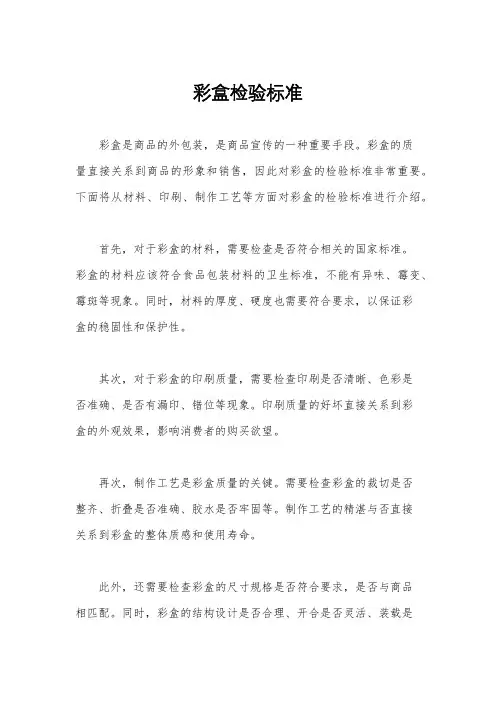 彩盒检验标准

彩盒是商品的外包装，是商品宣传的一种重要手段。彩盒的质量直接关系到商品的形象和销售，因此对彩盒的检验标准非常重要。下面将从材料、印刷、制作工艺等方面对彩盒的检验标准进行介绍。

首先，对于彩盒的材料，需要检查是否符合相关的国家标准。彩盒的材料应该符合食品包装材料的卫生标准，不能有异味、霉变、霉斑等现象。同时，材料的厚度、硬度也需要符合要求，以保证彩盒的稳固性和保护性。

其次，对于彩盒的印刷质量，需要检查印刷是否清晰、色彩是否准确、是否有漏印、错位等现象。印刷质量的好坏直接关系到彩盒的外观效果，影响消费者的购买欲望。

再次，制作工艺是彩盒质量的关键。需要检查彩盒的裁切是否整齐、折叠是否准确、胶水是否牢固等。制作工艺的精湛与否直接关系到彩盒的整体质感和使用寿命。

此外，还需要检查彩盒的尺寸规格是否符合要求，是否与商品相匹配。同时，彩盒的结构设计是否合理、开合是否灵活、装载是